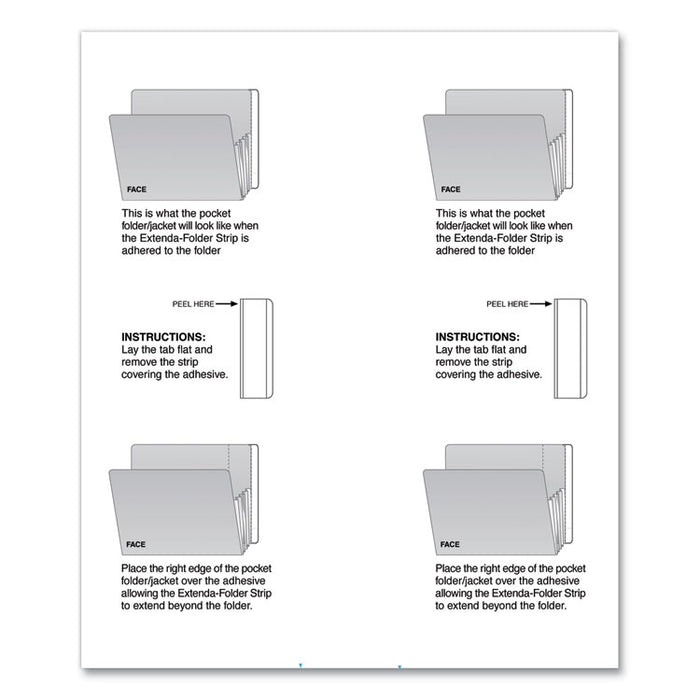 FACE

This is what the pocket folder/jacket will look like when the Extenda-Folder Strip is adhered to the folder

PEEL HERE

INSTRUCTIONS:
Lay the tab flat and remove the strip covering the adhesive.

FACE

Place the right edge of the pocket folder/jacket over the adhesive allowing the Extenda-Folder Strip to extend beyond the folder.

FACE

This is what the pocket folder/jacket will look like when the Extenda-Folder Strip is adhered to the folder

PEEL HERE

INSTRUCTIONS:
Lay the tab flat and remove the strip covering the adhesive.

FACE

Place the right edge of the pocket folder/jacket over the adhesive allowing the Extenda-Folder Strip to extend beyond the folder.